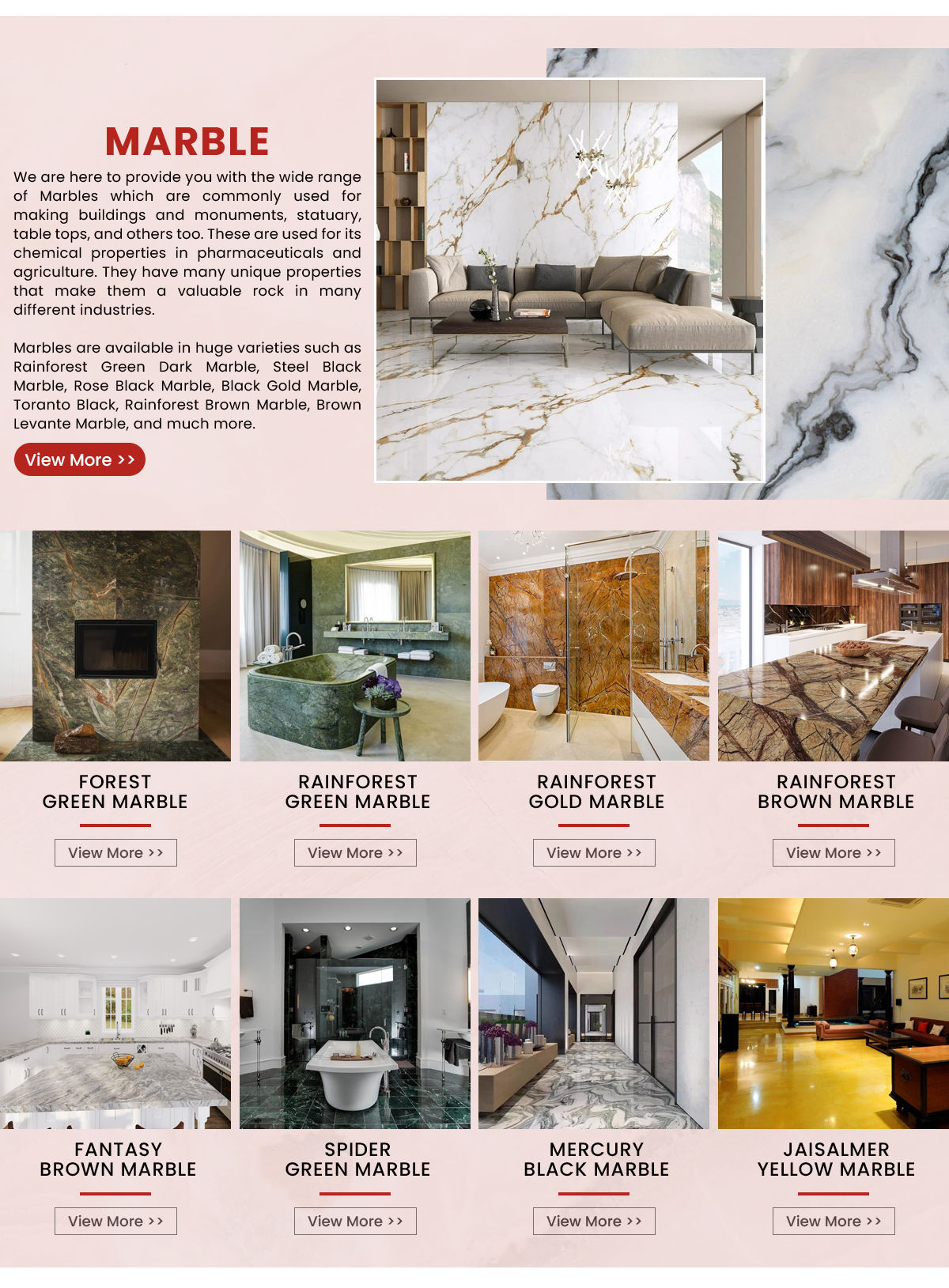 MARBLE

We are here to provide you with the wide range of Marbles which are commonly used for making buildings and monuments, statuary, table tops, and others too. These are used for its chemical properties in pharmaceuticals and agriculture. They have many unique properties that make them a valuable rock in many different industries.

Marbles are available in huge varieties such as Rainforest Green Dark Marble, Steel Black Marble, Rose Black Marble, Black Gold Marble, Toranto Black, Rainforest Brown Marble, Brown Levante Marble, and much more.

View More >>

FOREST GREEN MARBLE

View More >>

RAINFOREST GREEN MARBLE

View More >>

RAINFOREST GOLD MARBLE

View More >>

RAINFOREST BROWN MARBLE

View More >>

FANTASY BROWN MARBLE

View More >>

SPIDER GREEN MARBLE

View More >>

MERCURY BLACK MARBLE

View More >>

JAISALMER YELLOW MARBLE

View More >>